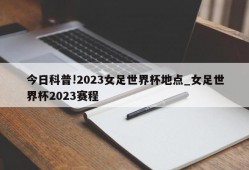 今日科普!2023女足世界杯地点_女足世界杯2023赛程